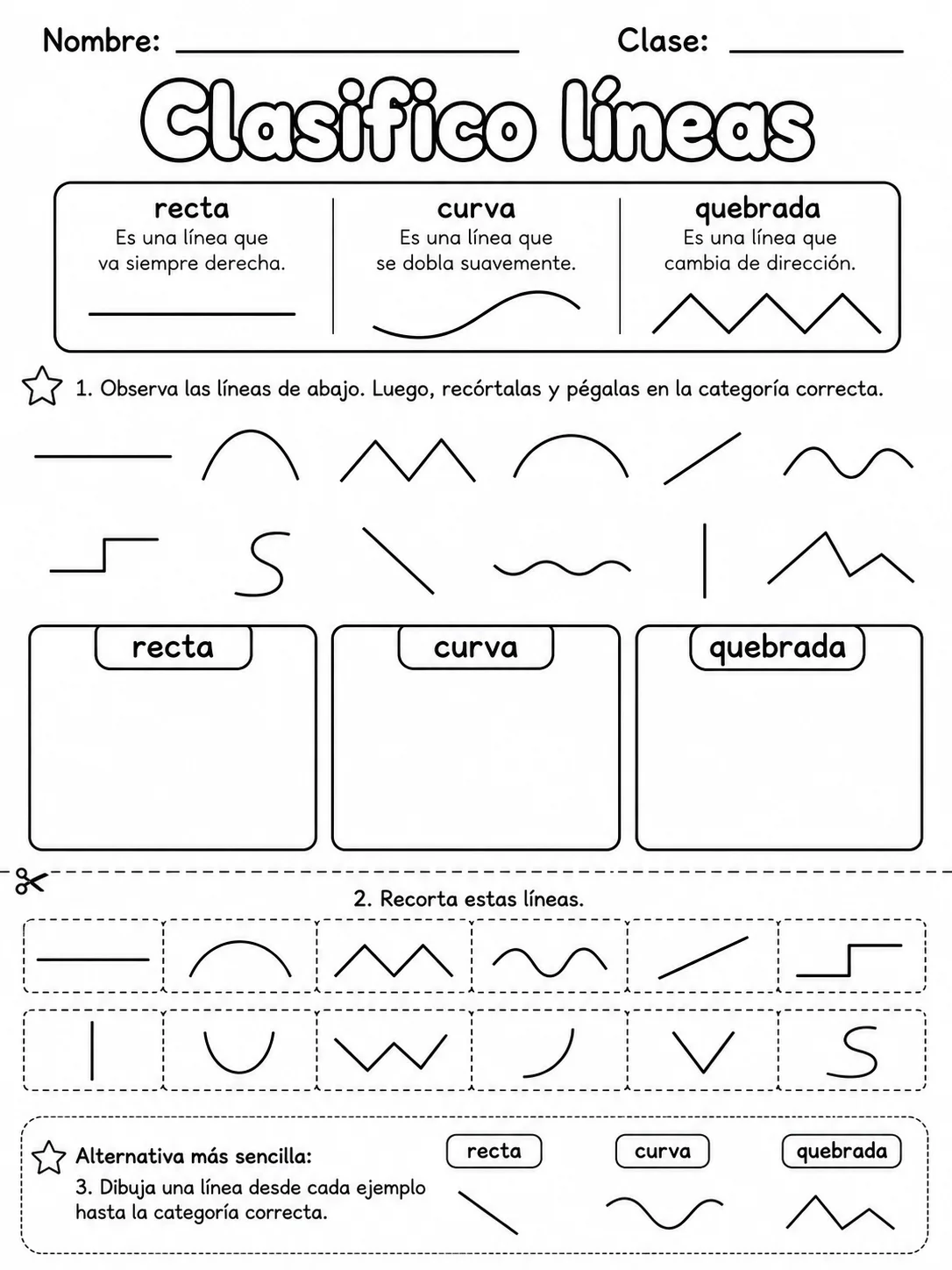 Nombre: ____ Clase: ____

Clasifico líneas

recta
Es una línea que va siempre derecha.

curva
Es una línea que se dobla suavemente.

quebrada
Es una línea que cambia de dirección.

1. Observa las líneas de abajo. Luego, recórtalas y pégalas en la categoría correcta.

recta

curva

quebrada

2. Recorta estas líneas.

Alternativa más sencilla:
3. Dibuja una línea desde cada ejemplo hasta la categoría correcta.

recta

curva

quebrada